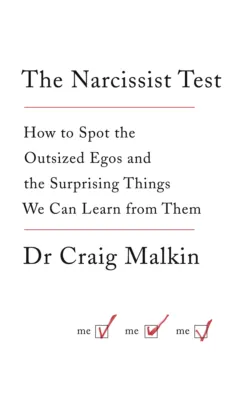 The Narcissist Test

How to Spot the Outsized Egos and the Surprising Things We Can Learn from Them

Dr Craig Malkin

me me me